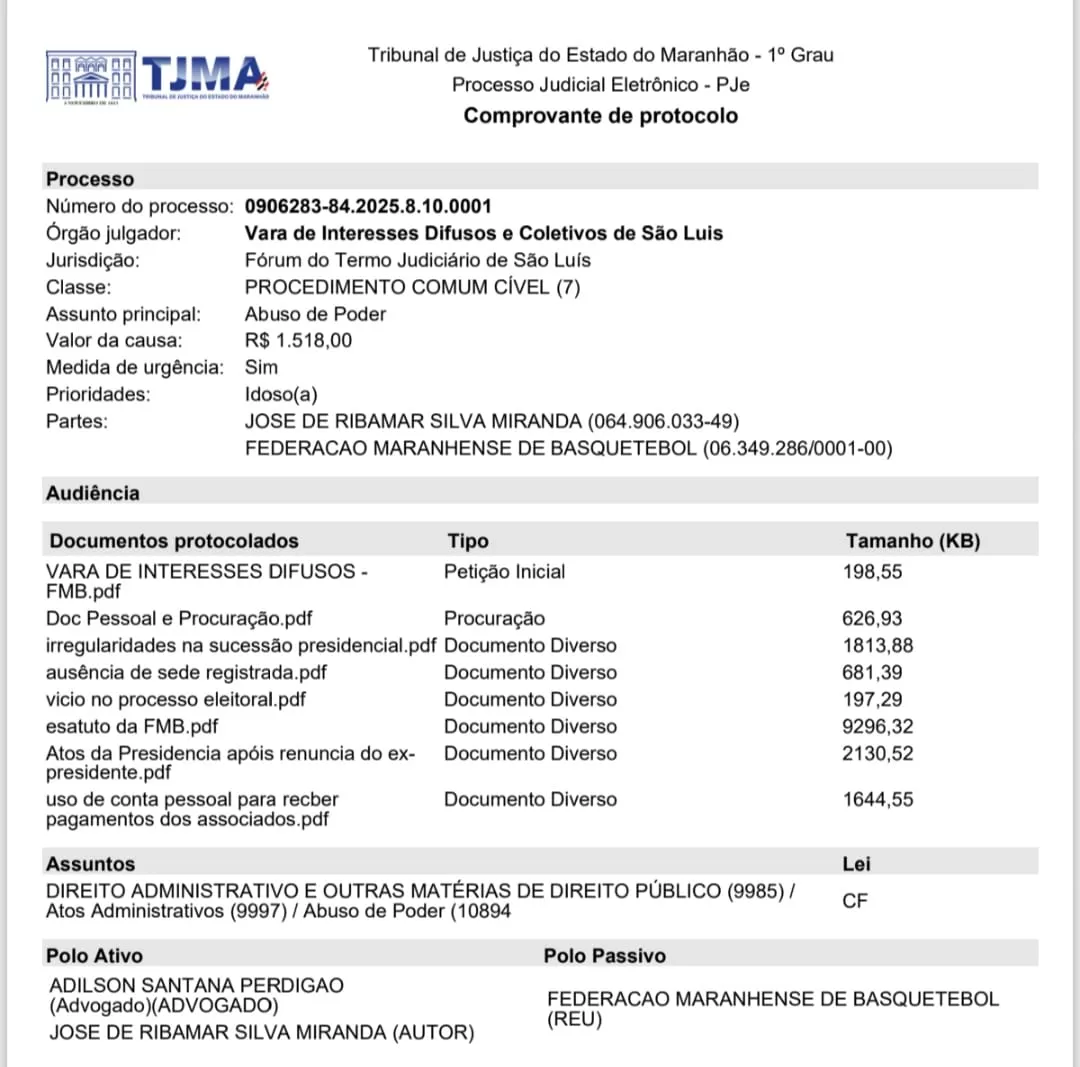 TJMA
TRIBUNAL DE JUSTIÇA DO ESTADO DO MARANHÃO

Tribunal de Justiça do Estado do Maranhão - 1º Grau
Processo Judicial Eletrônico - PJe
Comprovante de protocolo

Processo
Número do processo: 0906283-84.2025.8.10.0001
Órgão julgador: Vara de Interesses Difusos e Coletivos de São Luis
Jurisdição: Fórum do Termo Judiciário de São Luís
Classe: PROCEDIMENTO COMUM CÍVEL (7)
Assunto principal: Abuso de Poder
Valor da causa: R$ 1.518,00
Medida de urgência: Sim
Prioridades: Idoso(a)
Partes: JOSE DE RIBAMAR SILVA MIRANDA (064.906.033-49)
FEDERACAO MARANHENSE DE BASQUETEBOL (06.349.286/0001-00)

Audiência

| Documentos protocolados | Tipo | Tamanho (KB) |
|---|---|---|
| VARA DE INTERESSES DIFUSOS - FMB.pdf | Petição Inicial | 198,55 |
| Doc Pessoal e Procuração.pdf | Procuração | 626,93 |
| irregularidades na sucessão presidencial.pdf | Documento Diverso | 1813,88 |
| ausência de sede registrada.pdf | Documento Diverso | 681,39 |
| vicio no processo eleitoral.pdf | Documento Diverso | 197,29 |
| esatuto da FMB.pdf | Documento Diverso | 9296,32 |
| Atos da Presidencia apóis renuncia do ex-presidente.pdf | Documento Diverso | 2130,52 |
| uso de conta pessoal para recber pagamentos dos associados.pdf | Documento Diverso | 1644,55 |

| Assuntos | Lei |
|---|---|
| DIREITO ADMINISTRATIVO E OUTRAS MATÉRIAS DE DIREITO PÚBLICO (9985) / Atos Administrativos (9997) / Abuso de Poder (10894 | CF |

| Polo Ativo | Polo Passivo |
|---|---|
| ADILSON SANTANA PERDIGAO (Advogado)(ADVOGADO) JOSE DE RIBAMAR SILVA MIRANDA (AUTOR) | FEDERACAO MARANHENSE DE BASQUETEBOL (REU) |